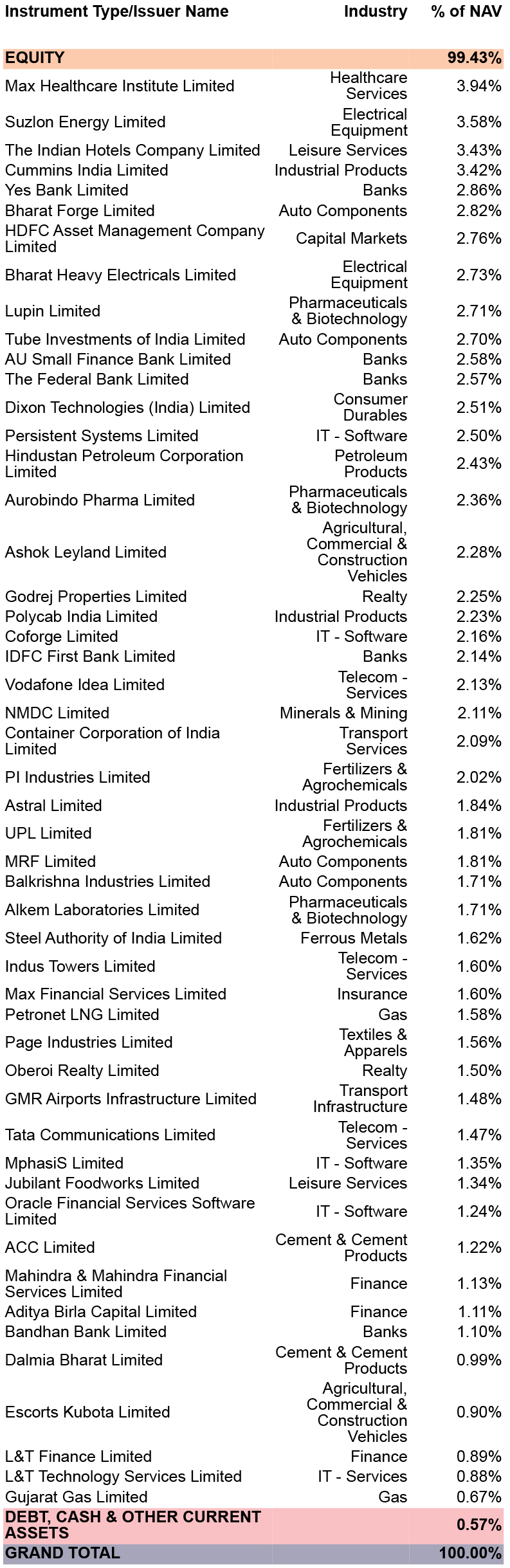 | Instrument Type/Issuer Name | Industry | % of NAV |
|---|---|---|
| EQUITY | | 99.43% |
| Max Healthcare Institute Limited | Healthcare Services | 3.94% |
| Suzlon Energy Limited | Electrical Equipment | 3.58% |
| The Indian Hotels Company Limited | Leisure Services | 3.43% |
| Cummins India Limited | Industrial Products | 3.42% |
| Yes Bank Limited | Banks | 2.86% |
| Bharat Forge Limited | Auto Components | 2.82% |
| HDFC Asset Management Company Limited | Capital Markets | 2.76% |
| Bharat Heavy Electricals Limited | Electrical Equipment | 2.73% |
| Lupin Limited | Pharmaceuticals & Biotechnology | 2.71% |
| Tube Investments of India Limited | Auto Components | 2.70% |
| AU Small Finance Bank Limited | Banks | 2.58% |
| The Federal Bank Limited | Banks | 2.57% |
| Dixon Technologies (India) Limited | Consumer Durables | 2.51% |
| Persistent Systems Limited | IT - Software | 2.50% |
| Hindustan Petroleum Corporation Limited | Petroleum Products | 2.43% |
| Aurobindo Pharma Limited | Pharmaceuticals & Biotechnology | 2.36% |
| Ashok Leyland Limited | Agricultural, Commercial & Construction Vehicles | 2.28% |
| Godrej Properties Limited | Realty | 2.25% |
| Polycab India Limited | Industrial Products | 2.23% |
| Coforge Limited | IT - Software | 2.16% |
| IDFC First Bank Limited | Banks | 2.14% |
| Vodafone Idea Limited | Telecom - Services | 2.13% |
| NMDC Limited | Minerals & Mining | 2.11% |
| Container Corporation of India Limited | Transport Services | 2.09% |
| PI Industries Limited | Fertilizers & Agrochemicals | 2.02% |
| Astral Limited | Industrial Products | 1.84% |
| UPL Limited | Fertilizers & Agrochemicals | 1.81% |
| MRF Limited | Auto Components | 1.81% |
| Balkrishna Industries Limited | Auto Components | 1.71% |
| Alkem Laboratories Limited | Pharmaceuticals & Biotechnology | 1.71% |
| Steel Authority of India Limited | Ferrous Metals | 1.62% |
| Indus Towers Limited | Telecom - Services | 1.60% |
| Max Financial Services Limited | Insurance | 1.60% |
| Petronet LNG Limited | Gas | 1.58% |
| Page Industries Limited | Textiles & Apparels | 1.56% |
| Oberoi Realty Limited | Realty | 1.50% |
| GMR Airports Infrastructure Limited | Transport Infrastructure | 1.48% |
| Tata Communications Limited | Telecom - Services | 1.47% |
| MphasiS Limited | IT - Software | 1.35% |
| Jubilant Foodworks Limited | Leisure Services | 1.34% |
| Oracle Financial Services Software Limited | IT - Software | 1.24% |
| ACC Limited | Cement & Cement Products | 1.22% |
| Mahindra & Mahindra Financial Services Limited | Finance | 1.13% |
| Aditya Birla Capital Limited | Finance | 1.11% |
| Bandhan Bank Limited | Banks | 1.10% |
| Dalmia Bharat Limited | Cement & Cement Products | 0.99% |
| Escorts Kubota Limited | Agricultural, Commercial & Construction Vehicles | 0.90% |
| L&T Finance Limited | Finance | 0.89% |
| L&T Technology Services Limited | IT - Services | 0.88% |
| Gujarat Gas Limited | Gas | 0.67% |
| DEBT, CASH & OTHER CURRENT ASSETS | | 0.57% |
| GRAND TOTAL | | 100.00% |